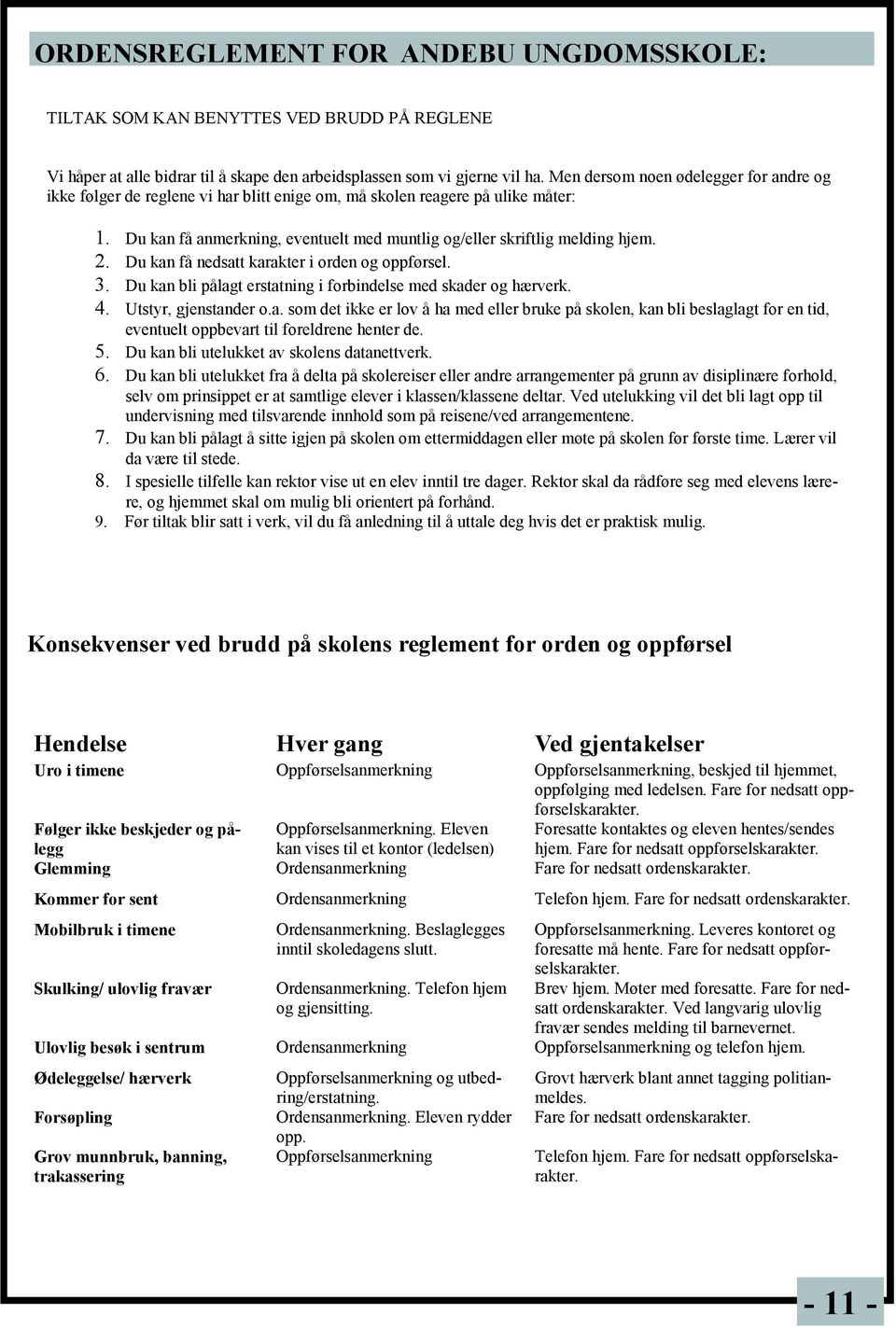 ORDENSREGLEMENT FOR ANDEBU UNGDOMSSKOLE:

TILTAK SOM KAN BENYTTES VED BRUDD PÅ REGLENE

Vi håper at alle bidrar til å skape den arbeidsplassen som vi gjerne vil ha. Men dersom noen ødelegger for andre og ikke følger de reglene vi har blitt enige om, må skolen reagere på ulike måter:

1. Du kan få anmerkning, eventuelt med muntlig og/eller skriftlig melding hjem.
2. Du kan få nedsatt karakter i orden og oppførsel.
3. Du kan bli pålagt erstatning i forbindelse med skader og hærverk.
4. Utstyr, gjenstander o.a. som det ikke er lov å ha med eller bruke på skolen, kan bli beslaglagt for en tid, eventuelt oppbevart til foreldrene henter de.
5. Du kan bli utelukket av skolens datanettverk.
6. Du kan bli utelukket fra å delta på skolereiser eller andre arrangementer på grunn av disiplinære forhold, selv om prinsippet er at samtlige elever i klassen/klassene deltar. Ved utelukking vil det bli lagt opp til undervisning med tilsvarende innhold som på reisene/ved arrangementene.
7. Du kan bli pålagt å sitte igjen på skolen om ettermiddagen eller møte på skolen før første time. Lærer vil da være til stede.
8. I spesielle tilfelle kan rektor vise ut en elev inntil tre dager. Rektor skal da rådføre seg med elevens lærere, og hjemmet skal om mulig bli orientert på forhånd.
9. Før tiltak blir satt i verk, vil du få anledning til å uttale deg hvis det er praktisk mulig.

Konsekvenser ved brudd på skolens reglement for orden og oppførsel

| Hendelse | Hver gang | Ved gjentakelser |
|---|---|---|
| Uro i timene | Oppførselsanmerkning | Oppførselsanmerkning, beskjed til hjemmet, oppfølging med ledelsen. Fare for nedsatt oppførselskarakter. |
| Følger ikke beskjeder og pålegg | Oppførselsanmerkning. Eleven kan vises til et kontor (ledelsen) | Foresatte kontaktes og eleven hentes/sendes hjem. Fare for nedsatt oppførselskarakter. |
| Glemming | Ordensanmerkning | Fare for nedsatt ordenskarakter. |
| Kommer for sent | Ordensanmerkning | Telefon hjem. Fare for nedsatt ordenskarakter. |
| Mobilbruk i timene | Ordensanmerkning. Beslaglegges inntil skoledagens slutt. | Oppførselsanmerkning. Leveres kontoret og foresatte må hente. Fare for nedsatt oppførselskarakter. |
| Skulking/ ulovlig fravær | Ordensanmerkning. Telefon hjem og gjensitting. | Brev hjem. Møter med foresatte. Fare for nedsatt ordenskarakter. Ved langvarig ulovlig fravær sendes melding til barnevernet. |
| Ulovlig besøk i sentrum | Ordensanmerkning | Oppførselsanmerkning og telefon hjem. |
| Ødeleggelse/ hærverk | Oppførselsanmerkning og utbedring/erstatning. | Grovt hærverk blant annet tagging politianmeldes. |
| Forsøpling | Ordensanmerkning. Eleven rydder opp. | Fare for nedsatt ordenskarakter. |
| Grov munnbruk, banning, trakassering | Oppførselsanmerkning | Telefon hjem. Fare for nedsatt oppførselskarakter. |

- 11 -